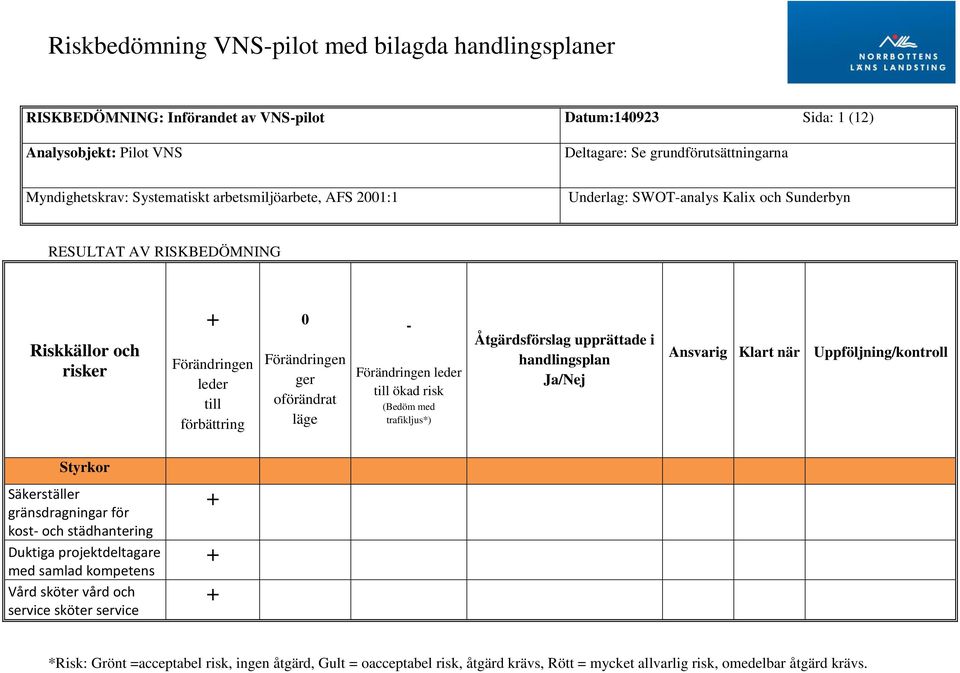 Riskbedömning VNS-pilot med bilagda handlingsplaner

NORRBOTTENS LÄNS LANDSTING

| RISKBEDÖMNING: Införandet av VNS-pilot | Datum:140923 Sida: 1 (12) |
|---|---|
| Analysobjekt: Pilot VNS | Deltagare: Se grundförutsättningarna |
| Myndighetskrav: Systematiskt arbetsmiljöarbete, AFS 2001:1 | Underlag: SWOT-analys Kalix och Sunderbyn |

RESULTAT AV RISKBEDÖMNING

| Riskkällor och risker | + Förändringen leder till förbättring | 0 Förändringen ger oförändrat läge | - Förändringen leder till ökad risk (Bedöm med trafikljus*) | Åtgärdsförslag upprättade i handlingsplan Ja/Nej | Ansvarig | Klart när | Uppföljning/kontroll |
|---|---|---|---|---|---|---|---|
| Styrkor | | | | | | | |
| Säkerställer gränsdragningar för kost- och städhantering | + | | | | | | |
| Duktiga projektdeltagare med samlad kompetens | + | | | | | | |
| Vård sköter vård och service sköter service | + | | | | | | |

*Risk: Grönt =acceptabel risk, ingen åtgärd, Gult = oacceptabel risk, åtgärd krävs, Rött = mycket allvarlig risk, omedelbar åtgärd krävs.